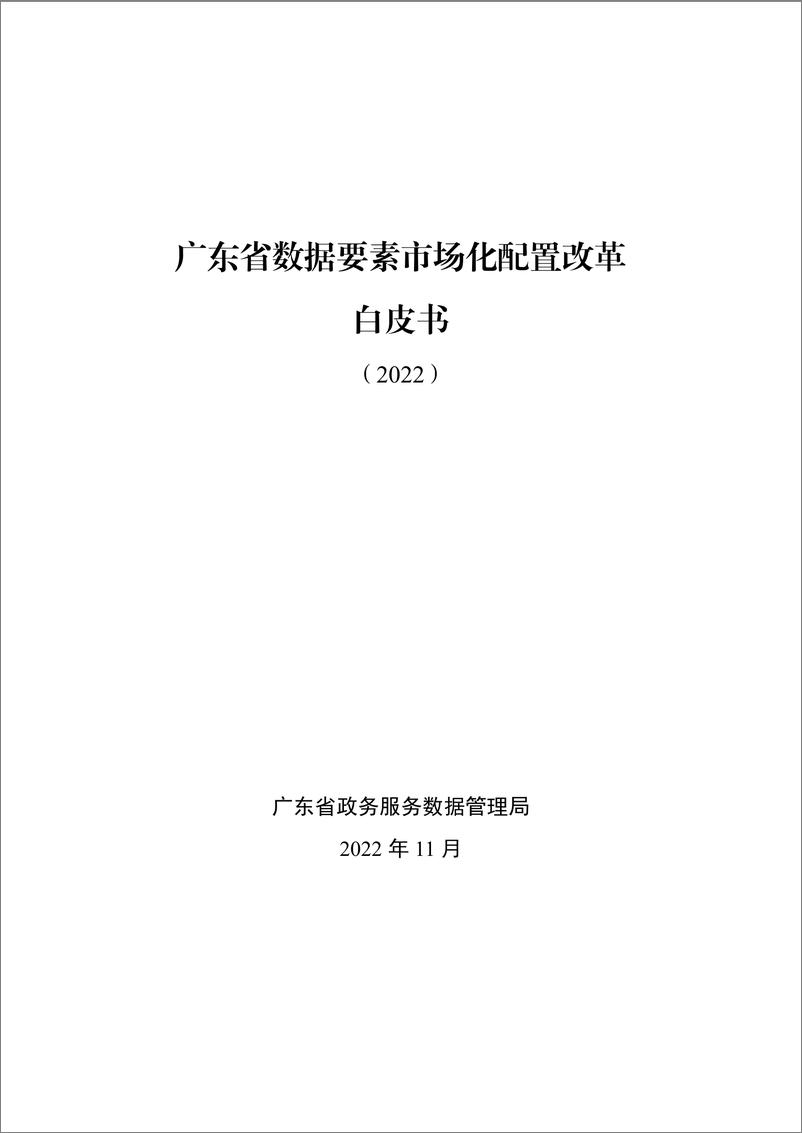 广东省数据要素市场化配置改革

白皮书

（2022）

广东省政务服务数据管理局

2022 年 11 月